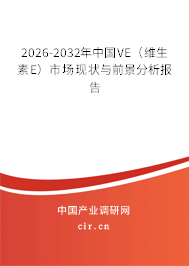 2026-2032年中国VE（维生素E）市场现状与前景分析报告

中国产业调研网

cir.cn